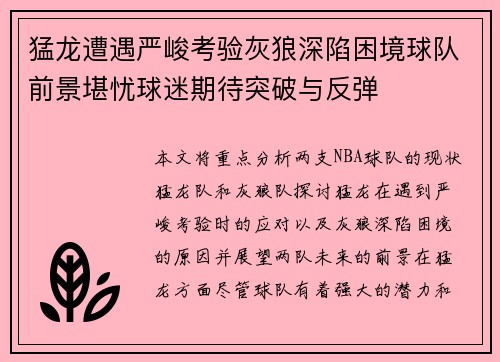 猛龙遭遇严峻考验灰狼深陷困境球队前景堪忧球迷期待突破与反弹

本文将重点分析两支NBA球队的现状猛龙队和灰狼队探讨猛龙在遇到严峻考验时的应对以及灰狼深陷困境的原因并展望两队未来的前景在猛龙方面尽管球队有着强大的潜力和